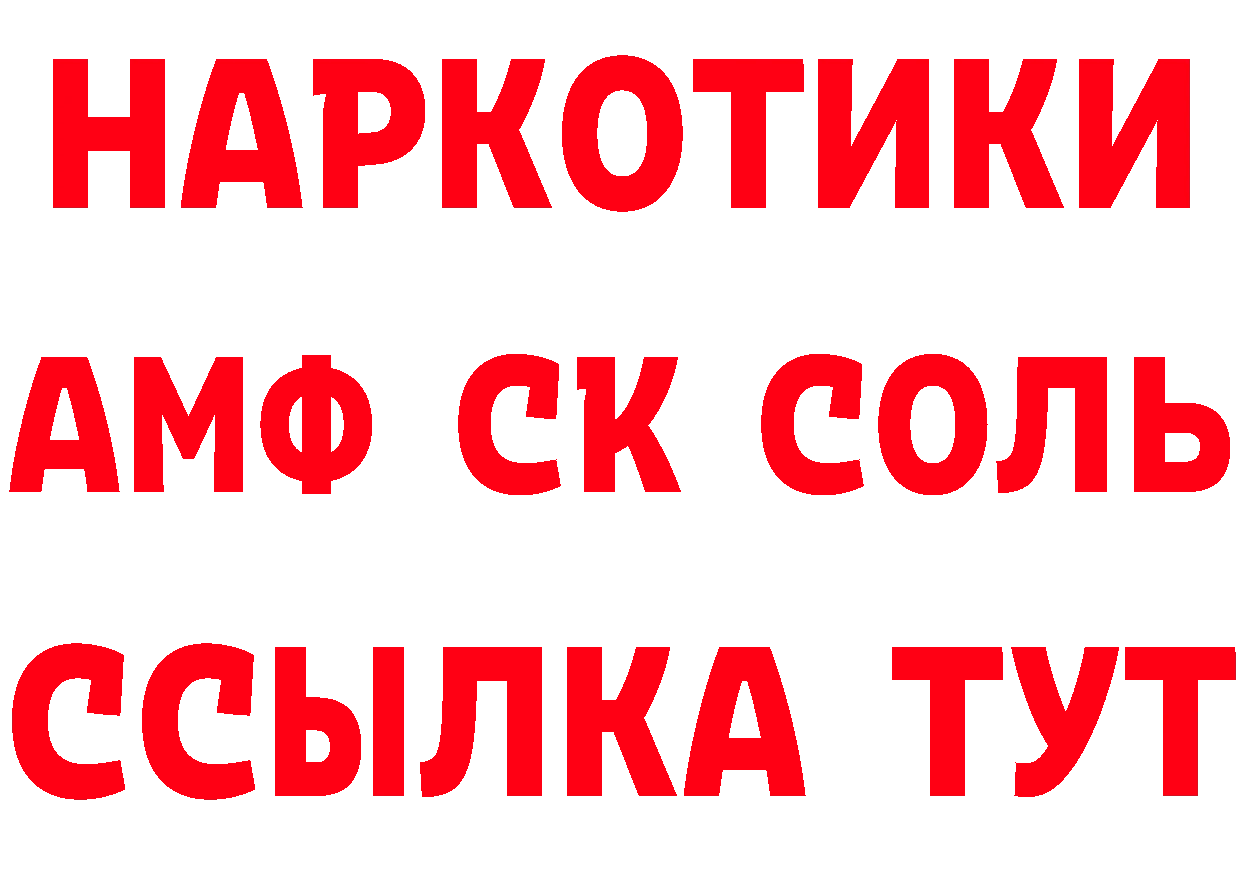 НАРКОТИКИ

АМФ СК СОЛЬ

ССЫЛКА ТУТ